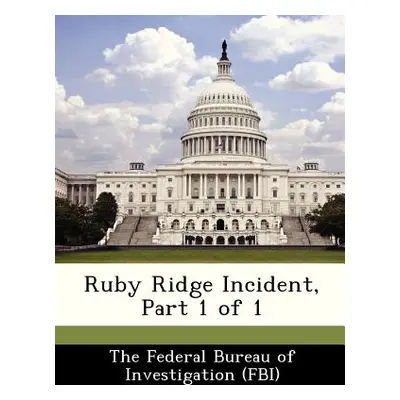 Ruby Ridge Incident, Part 1 of 1

The Federal Bureau of Investigation (FBI)